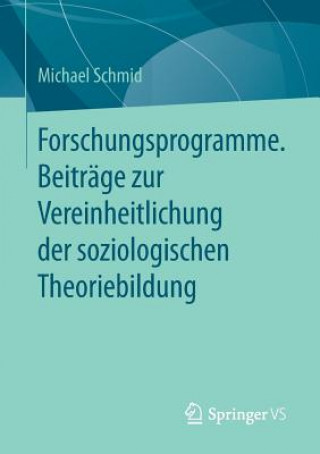 Michael Schmid

Forschungsprogramme. Beiträge zur Vereinheitlichung der soziologischen Theoriebildung

Springer VS